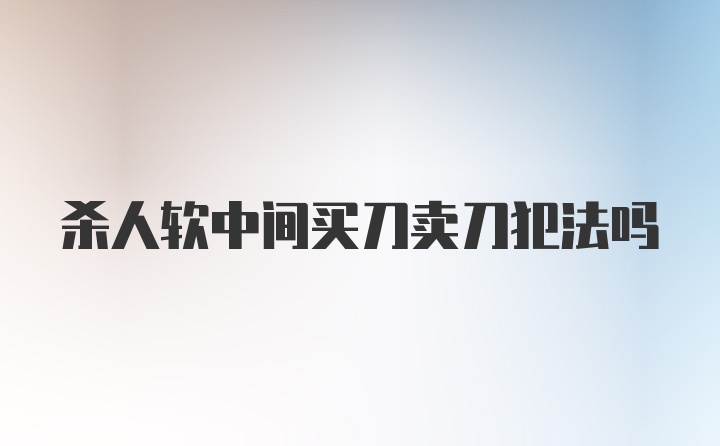 杀人软中间买刀卖刀犯法吗